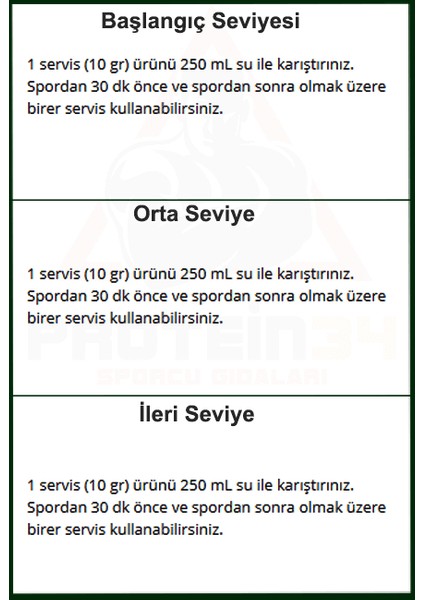 Başlangıç Seviyesi

1 servis (10 gr) ürünü 250 mL su ile karıştırınız. Spordan 30 dk önce ve spordan sonra olmak üzere birer servis kullanabilirsiniz.

Orta Seviye

1 servis (10 gr) ürünü 250 mL su ile karıştırınız. Spordan 30 dk önce ve spordan sonra olmak üzere birer servis kullanabilirsiniz.

PROTEIN34
SPORCU GIDALARI

İleri Seviye

1 servis (10 gr) ürünü 250 mL su ile karıştırınız. Spordan 30 dk önce ve spordan sonra olmak üzere birer servis kullanabilirsiniz.